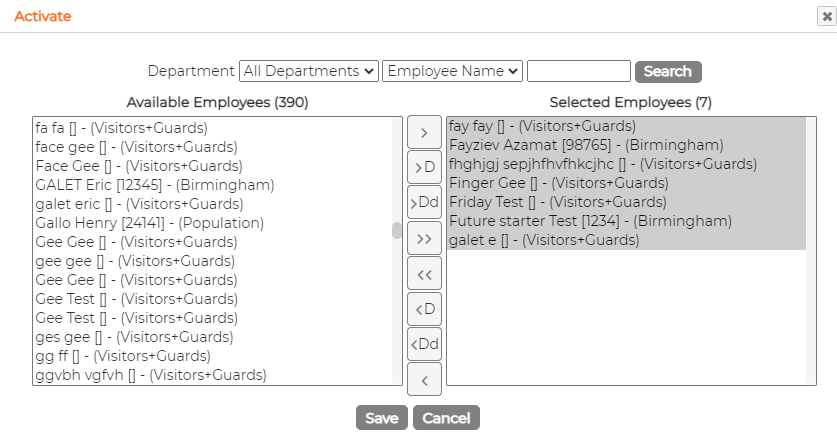 Activate

Department All Departments Employee Name Search

Available Employees (390)

fa fa [] - (Visitors+Guards)
face gee [] - (Visitors+Guards)
Face Gee [] - (Visitors+Guards)
GALET Eric [12345] - (Birmingham)
galet eric [] - (Visitors+Guards)
Gallo Henry [24141] - (Population)
Gee Gee [] - (Visitors+Guards)
gee gee [] - (Visitors+Guards)
Gee Gee [] - (Visitors+Guards)
Gee Test [] - (Visitors+Guards)
Gee Test [] - (Visitors+Guards)
ges gee [] - (Visitors+Guards)
gg ff [] - (Visitors+Guards)
ggvbh vgfvh [] - (Visitors+Guards)

>
>D
>Dd
>>
<<
<D
<Dd
<

Selected Employees (7)

fay fay [] - (Visitors+Guards)
Fayziev Azamat [98765] - (Birmingham)
fhghjgj sepjhfhvfhkcjhc [] - (Visitors+Guards)
Finger Gee [] - (Visitors+Guards)
Friday Test [] - (Visitors+Guards)
Future starter Test [1234] - (Birmingham)
galet e [] - (Visitors+Guards)

Save Cancel